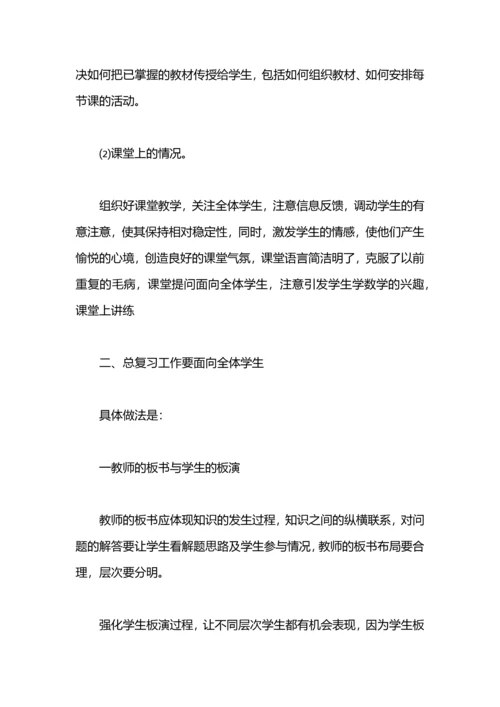 决如何把已掌握的教材传授给学生，包括如何组织教材、如何安排每节课的活动。

⑵课堂上的情况。

组织好课堂教学，关注全体学生，注意信息反馈，调动学生的有意注意，使其保持相对稳定性，同时，激发学生的情感，使他们产生愉悦的心境，创造良好的课堂气氛，课堂语言简洁明了，克服了以前重复的毛病，课堂提问面向全体学生，注意引发学生学数学的兴趣，课堂上讲练

二、总复习工作要面向全体学生

具体做法是：

一教师的板书与学生的板演

教师的板书应体现知识的发生过程，知识之间的纵横联系，对问题的解答要让学生看解题思路及学生参与情况，教师的板书布局要合理，层次要分明。

强化学生板演过程，让不同层次学生都有机会表现，因为学生板